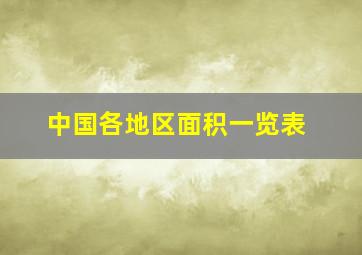 中国各地区面积一览表